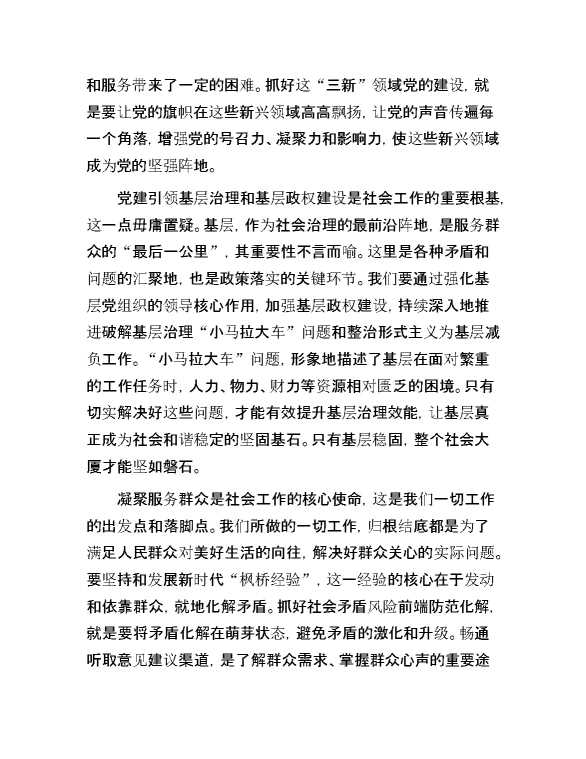 和服务带来了一定的困难。抓好这“三新”领域党的建设，就是要让党的旗帜在这些新兴领域高高飘扬，让党的声音传遍每一个角落，增强党的号召力、凝聚力和影响力，使这些新兴领域成为党的坚强阵地。

党建引领基层治理和基层政权建设是社会工作的重要根基，这一点毋庸置疑。基层，作为社会治理的最前沿阵地，是服务群众的“最后一公里”，其重要性不言而喻。这里是各种矛盾和问题的汇聚地，也是政策落实的关键环节。我们要通过强化基层党组织的领导核心作用，加强基层政权建设，持续深入地推进破解基层治理“小马拉大车”问题和整治形式主义为基层减负工作。“小马拉大车”问题，形象地描述了基层在面对繁重的工作任务时，人力、物力、财力等资源相对匮乏的困境。只有切实解决好这些问题，才能有效提升基层治理效能，让基层真正成为社会和谐稳定的坚固基石。只有基层稳固，整个社会大厦才能坚如磐石。

凝聚服务群众是社会工作的核心使命，这是我们一切工作的出发点和落脚点。我们所做的一切工作，归根结底都是为了满足人民群众对美好生活的向往，解决好群众关心的实际问题。要坚持和发展新时代“枫桥经验”，这一经验的核心在于发动和依靠群众，就地化解矛盾。抓好社会矛盾风险前端防范化解，就是要将矛盾化解在萌芽状态，避免矛盾的激化和升级。畅通听取意见建议渠道，是了解群众需求、掌握群众心声的重要途